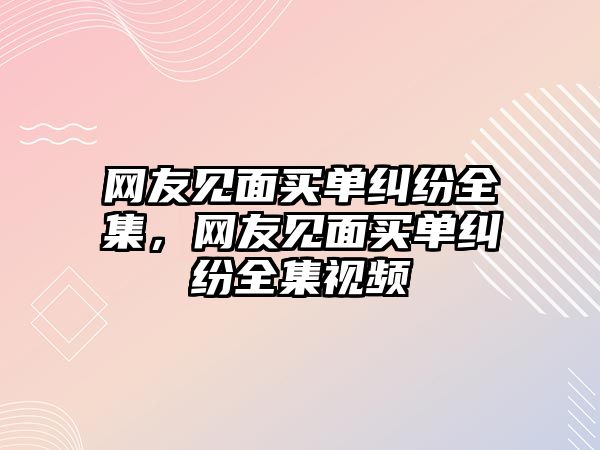 网友见面买单纠纷全集，网友见面买单纠纷全集视频